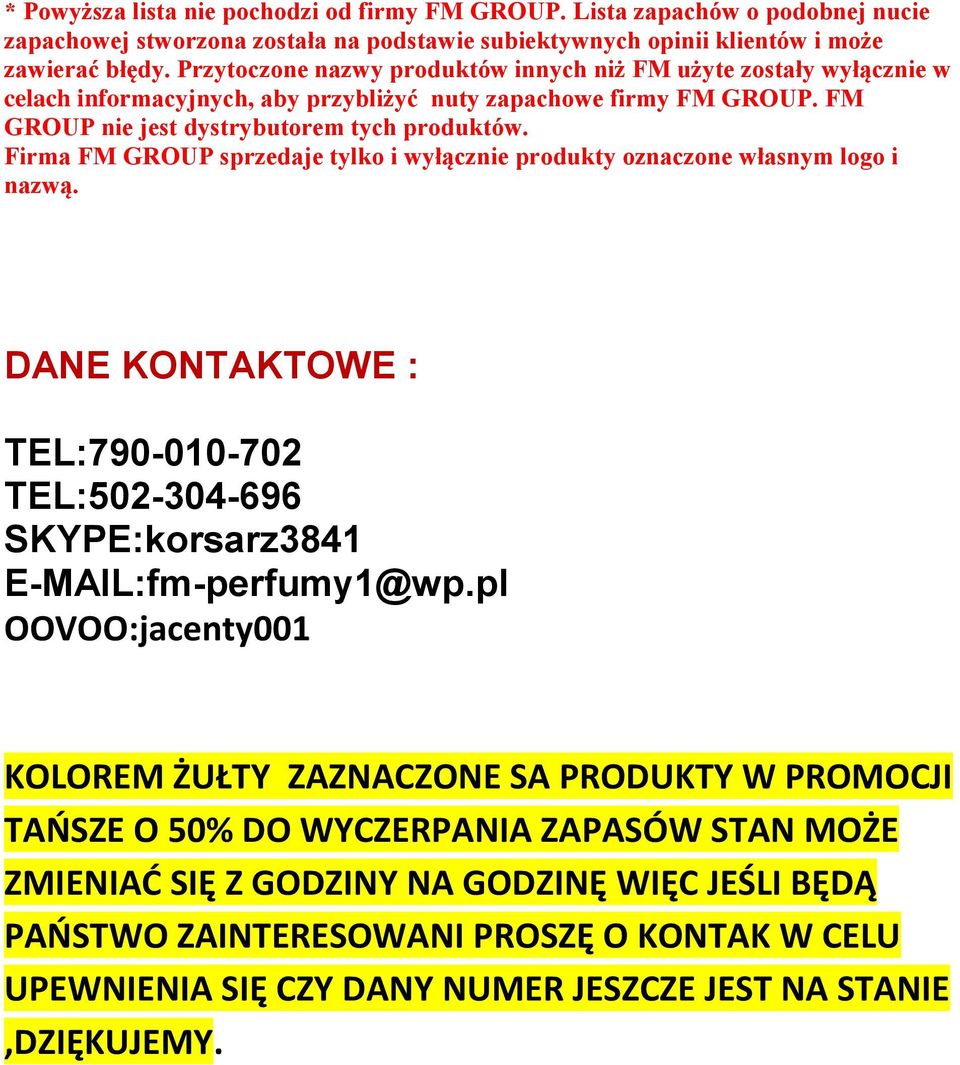 * Powyższa lista nie pochodzi od firmy FM GROUP. Lista zapachów o podobnej nucie zapachowej stworzona została na podstawie subiektywnych opinii klientów i może zawierać błędy. Przytoczone nazwy produktów innych niż FM użyte zostały wyłącznie w celach informacyjnych, aby przybliżyć nuty zapachowe firmy FM GROUP. FM GROUP nie jest dystrybutorem tych produktów.
Firma FM GROUP sprzedaje tylko i wyłącznie produkty oznaczone własnym logo i nazwą.

DANE KONTAKTOWE :

TEL:790-010-702
TEL:502-304-696
SKYPE:korsarz3841
E-MAIL:fm-perfumy1@wp.pl
OOVOO:jacenty001

KOLOREM ŻUŁTY ZAZNACZONE SA PRODUKTY W PROMOCJI TAŃSZE O 50% DO WYCZERPANIA ZAPASÓW STAN MOŻE ZMIENIAĆ SIĘ Z GODZINY NA GODZINĘ WIĘC JEŚLI BĘDĄ PAŃSTWO ZAINTERESOWANI PROSZĘ O KONTAK W CELU UPEWNIENIA SIĘ CZY DANY NUMER JESZCZE JEST NA STANIE ,DZIĘKUJEMY.